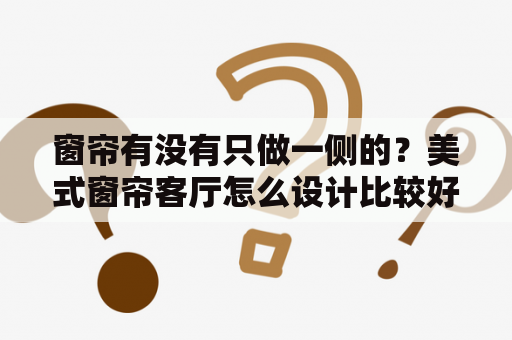 窗帘有没有只做一侧的？美式窗帘客厅怎么设计比较好